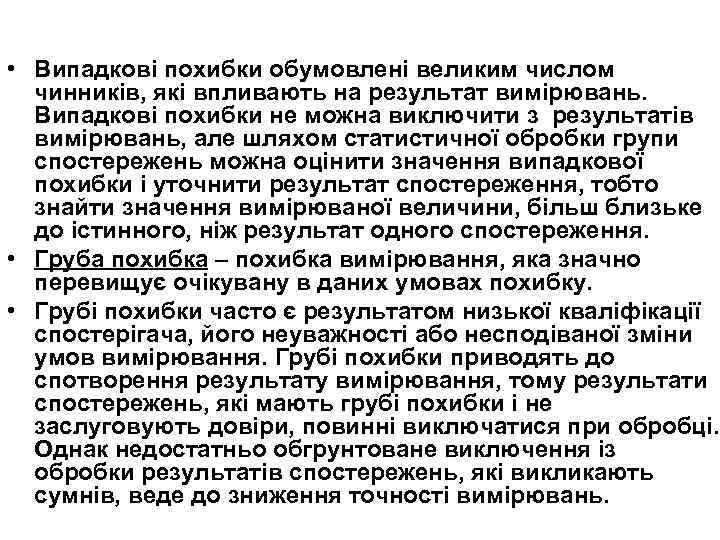 • Випадкові похибки обумовлені великим числом чинників, які впливають на результат вимірювань. Випадкові похибки не можна виключити з результатів вимірювань, але шляхом статистичної обробки групи спостережень можна оцінити значення випадкової похибки і уточнити результат спостереження, тобто знайти значення вимірюваної величини, більш близьке до істинного, ніж результат одного спостереження.
• Груба похибка – похибка вимірювання, яка значно перевищує очікувану в даних умовах похибку.
• Грубі похибки часто є результатом низької кваліфікації спостерігача, його неуважності або несподіваної зміни умов вимірювання. Грубі похибки приводять до спотворення результату вимірювання, тому результати спостережень, які мають грубі похибки і не заслуговують довіри, повинні виключатися при обробці. Однак недостатньо обгрунтоване виключення із обробки результатів спостережень, які викликають сумнів, веде до зниження точності вимірювань.